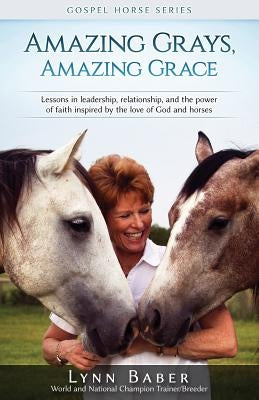 GOSPEL HORSE SERIES

AMAZING GRAYS, AMAZING GRACE

Lessons in leadership, relationship, and the power of faith inspired by the love of God and horses

LYNN BABER
World and National Champion Trainer/Breeder